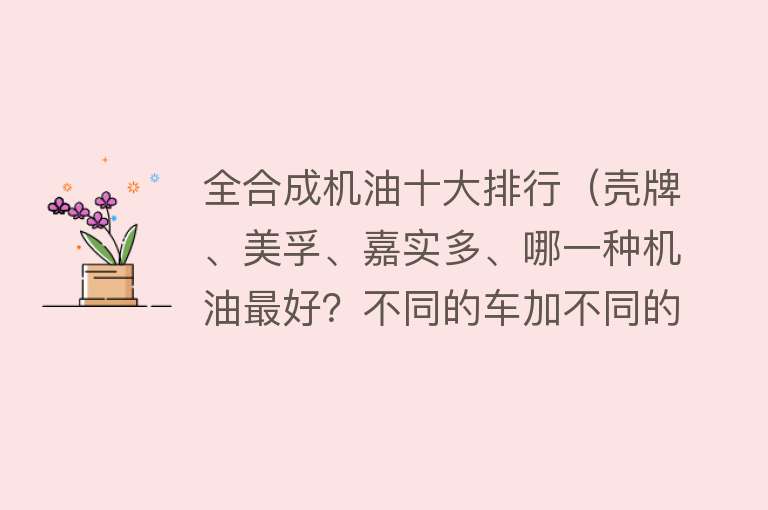 全合成机油十大排行（壳牌、美孚、嘉实多、哪一种机油最好？不同的车加不同的